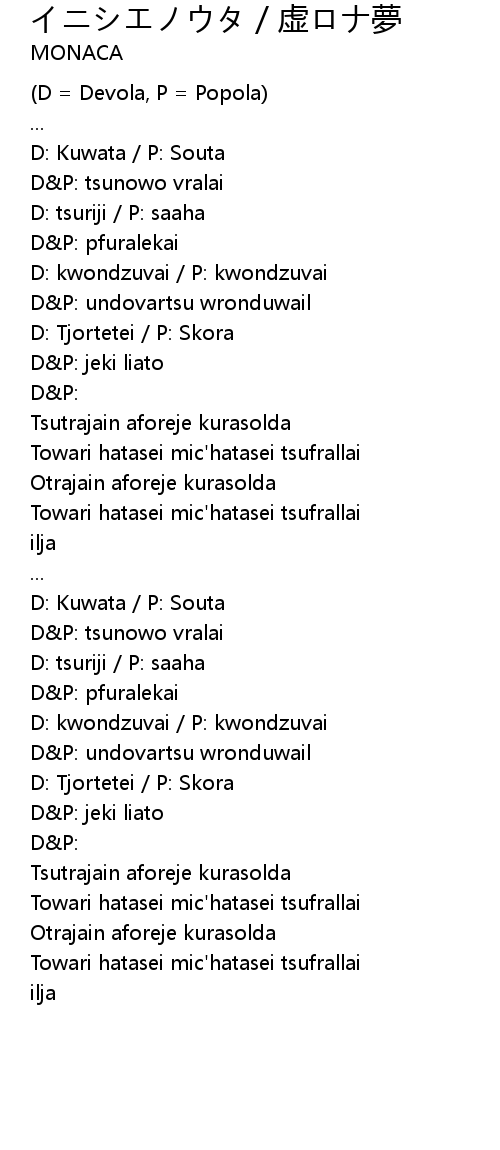 イニシエノウタ / 虚ロナ夢
MONACA

(D = Devola, P = Popola)
...
D: Kuwata / P: Souta
D&P: tsunowo vralai
D: tsuriji / P: saaha
D&P: pfuralekai
D: kwondzuvai / P: kwondzuvai
D&P: undovartsu wronduwail
D: Tjortetei / P: Skora
D&P: jeki liato
D&P:
Tsutrajain aforeje kurasolda
Towari hatasei mic'hatasei tsufrallai
Otrajain aforeje kurasolda
Towari hatasei mic'hatasei tsufrallai
ilja
...
D: Kuwata / P: Souta
D&P: tsunowo vralai
D: tsuriji / P: saaha
D&P: pfuralekai
D: kwondzuvai / P: kwondzuvai
D&P: undovartsu wronduwail
D: Tjortetei / P: Skora
D&P: jeki liato
D&P:
Tsutrajain aforeje kurasolda
Towari hatasei mic'hatasei tsufrallai
Otrajain aforeje kurasolda
Towari hatasei mic'hatasei tsufrallai
ilja